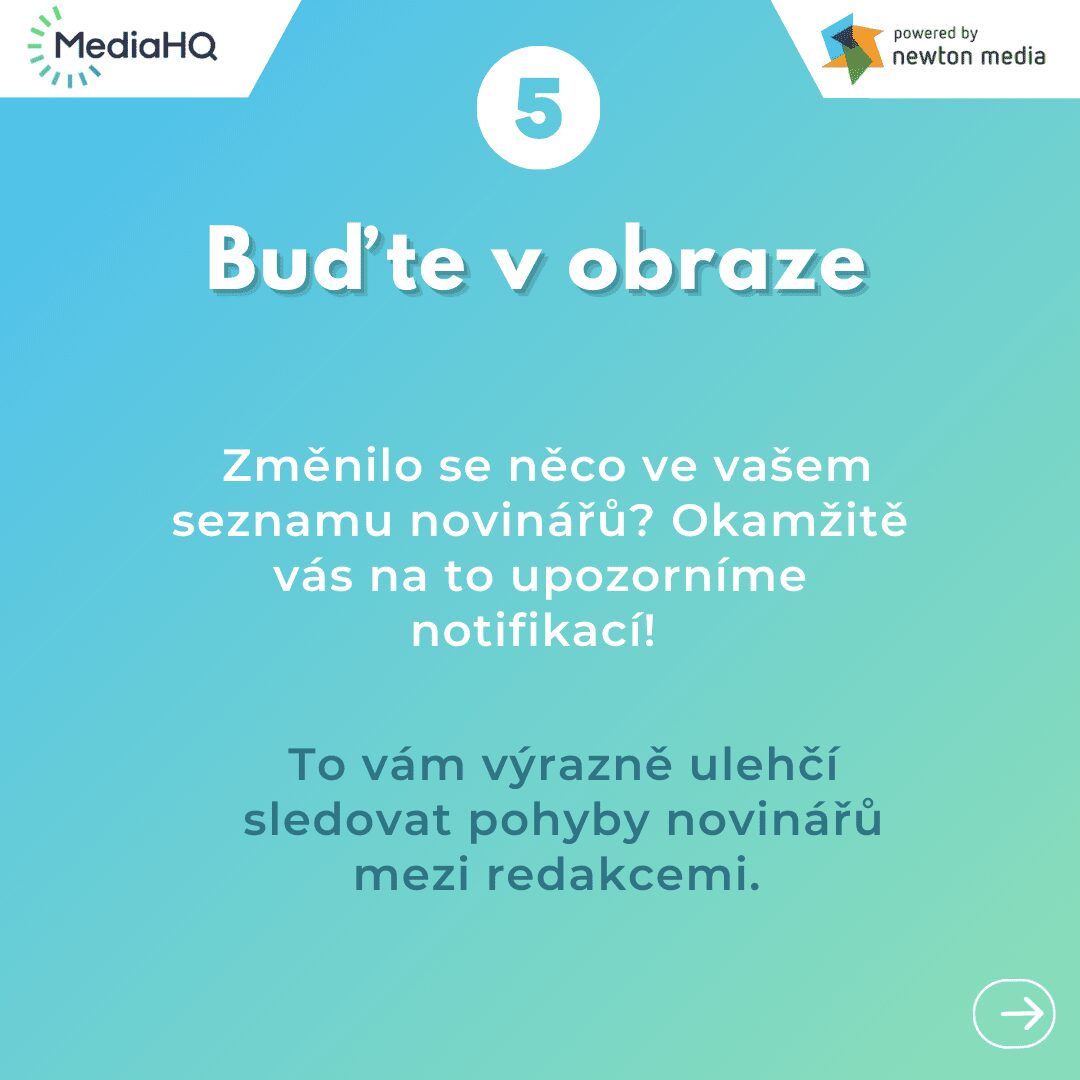 MediaHQ

powered by
newton media

5

Buďte v obraze

Změnilo se něco ve vašem seznamu novinářů? Okamžitě vás na to upozorníme notifikací!

To vám výrazně ulehčí sledovat pohyby novinářů mezi redakcemi.

→